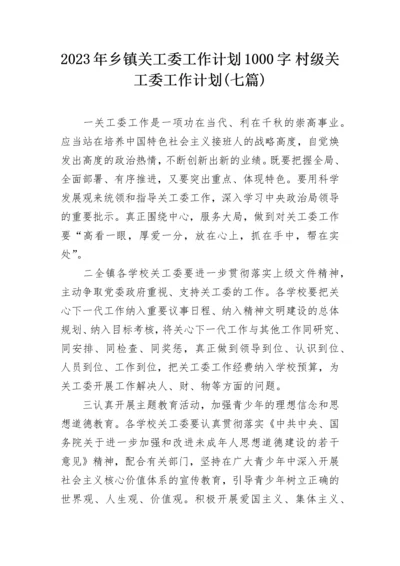 2023年乡镇关工委工作计划1000字 村级关工委工作计划(七篇)

一关工委工作是一项功在当代、利在千秋的崇高事业。应当站在培养中国特色社会主义接班人的战略高度，自觉焕发出高度的政治热情，不断创新出新的业绩。既要把握全局、全面部署、有序推进，又要突出重点、体现特色。要用科学发展观来统领和指导关工委工作，深入学习中央政治局领导的重要批示。真正围绕中心，服务大局，做到对关工委工作要“高看一眼，厚爱一分，放在心上，抓在手中，帮在实处”。

二全镇各学校关工委要进一步贯彻落实上级文件精神，主动争取党委政府重视、支持关工委的工作。各学校要把关心下一代工作纳入重要议事日程、纳入精神文明建设的总体规划、纳入目标考核，将关心下一代工作与其他工作同研究、同安排、同检查、同奖惩，真正做到领导到位、认识到位、人员到位、工作到位，把关工委工作经费纳入学校预算，为关工委开展工作解决人、财、物等方面的问题。

三认真开展主题教育活动，加强青少年的理想信念和思想道德教育。各学校关工委要认真贯彻落实《中共中央、国务院关于进一步加强和改进未成年人思想道德建设的若干意见》精神，配合有关部门，坚持在广大青少年中深入开展社会主义核心价值体系的宣传教育，引导青少年树立正确的世界观、人生观、价值观。积极开展爱国主义、集体主义、